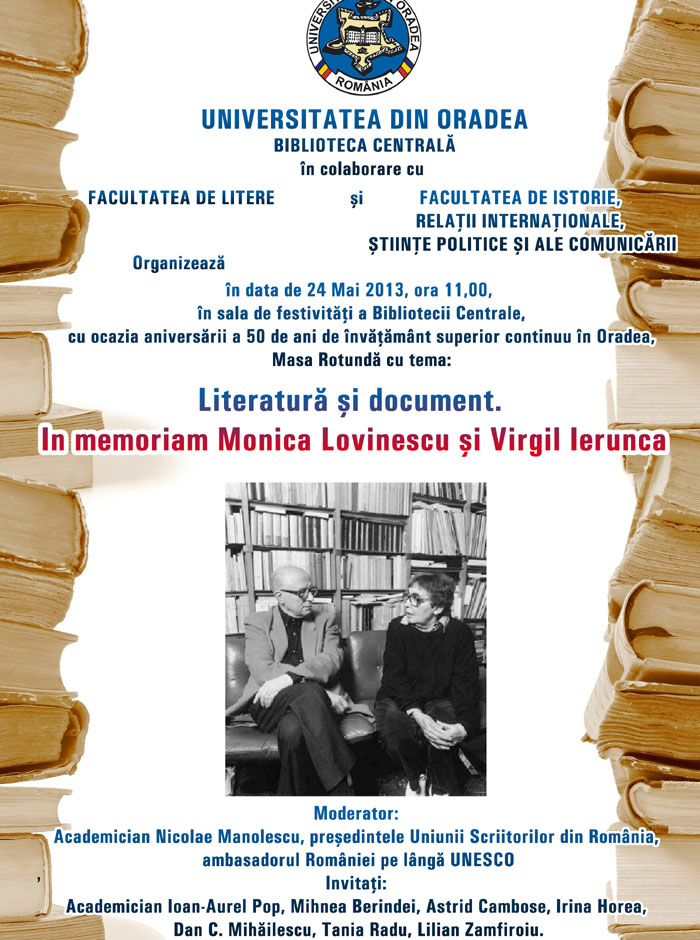 UNIVERSITATEA DIN ORADEA
ROMÂNIA

UNIVERSITATEA DIN ORADEA
BIBLIOTECA CENTRALĂ
în colaborare cu

FACULTATEA DE LITERE și FACULTATEA DE ISTORIE, RELAȚII INTERNAȚIONALE, ȘTIINȚE POLITICE ȘI ALE COMUNICĂRII

Organizează
în data de 24 Mai 2013, ora 11,00,
în sala de festivități a Bibliotecii Centrale,
cu ocazia aniversării a 50 de ani de învățământ superior continuu în Oradea,
Masa Rotundă cu tema:

Literatură și document.
In memoriam Monica Lovinescu și Virgil Ierunca

Moderator:
Academician Nicolae Manolescu, președintele Uniunii Scriitorilor din România, ambasadorul României pe lângă UNESCO
Invitați:
Academician Ioan-Aurel Pop, Mihnea Berindei, Astrid Cambose, Irina Horea, Dan C. Mihăilescu, Tania Radu, Lilian Zamfiroiu.